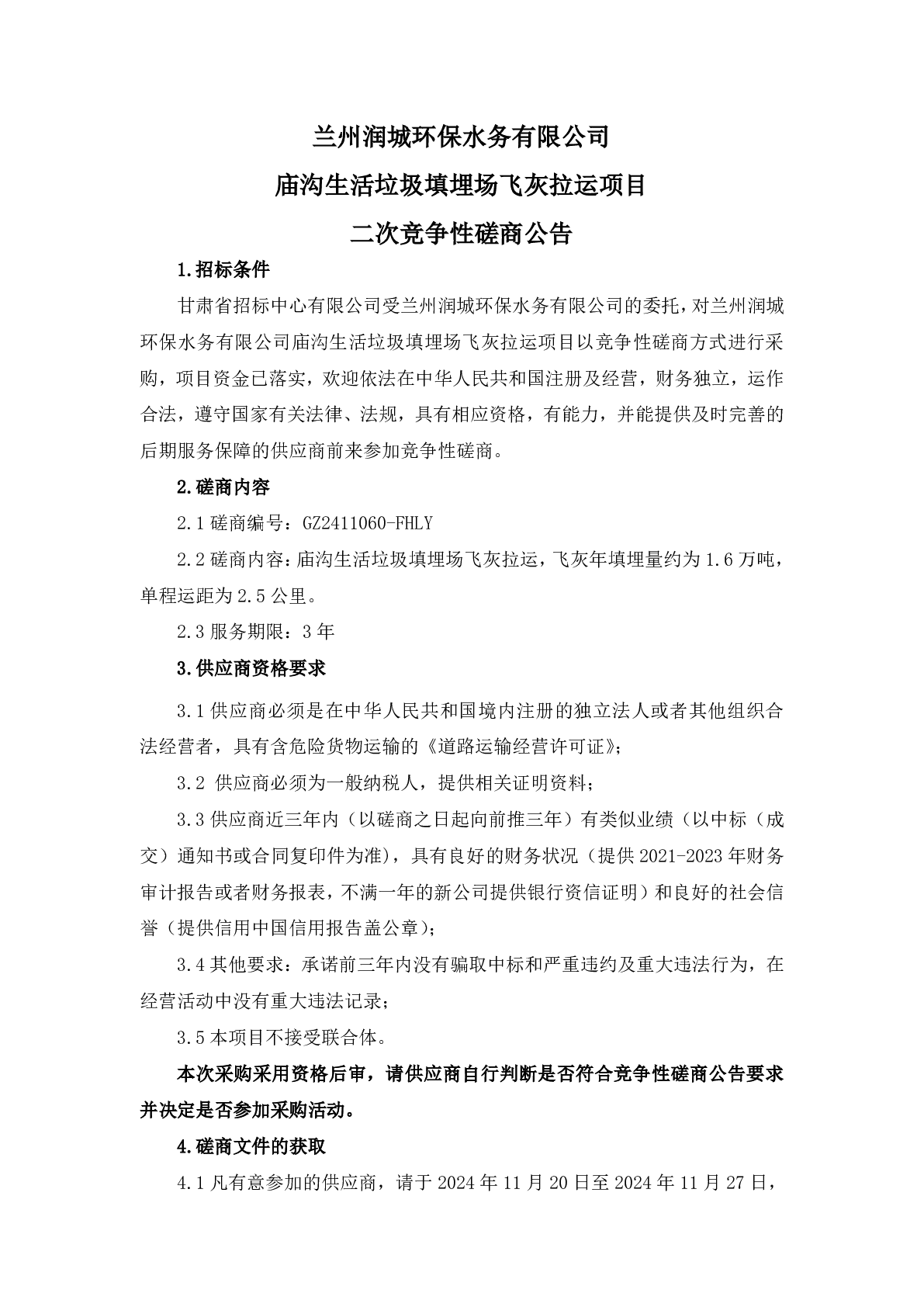 兰州润城环保水务有限公司

庙沟生活垃圾填埋场飞灰拉运项目

二次竞争性磋商公告

1.招标条件

甘肃省招标中心有限公司受兰州润城环保水务有限公司的委托，对兰州润城环保水务有限公司庙沟生活垃圾填埋场飞灰拉运项目以竞争性磋商方式进行采购，项目资金已落实，欢迎依法在中华人民共和国注册及经营，财务独立，运作合法，遵守国家有关法律、法规，具有相应资格，有能力，并能提供及时完善的后期服务保障的供应商前来参加竞争性磋商。

2.磋商内容

2.1 磋商编号：GZ2411060-FHLY

2.2 磋商内容：庙沟生活垃圾填埋场飞灰拉运，飞灰年填埋量约为 1.6 万吨，单程运距为 2.5 公里。

2.3 服务期限：3 年

3.供应商资格要求

3.1 供应商必须是在中华人民共和国境内注册的独立法人或者其他组织合法经营者，具有含危险货物运输的《道路运输经营许可证》；

3.2 供应商必须为一般纳税人，提供相关证明资料；

3.3 供应商近三年内（以磋商之日起向前推三年）有类似业绩（以中标（成交）通知书或合同复印件为准），具有良好的财务状况（提供 2021-2023 年财务审计报告或者财务报表，不满一年的新公司提供银行资信证明）和良好的社会信誉（提供信用中国信用报告盖公章）；

3.4 其他要求：承诺前三年内没有骗取中标和严重违约及重大违法行为，在经营活动中没有重大违法记录；

3.5 本项目不接受联合体。

本次采购采用资格后审，请供应商自行判断是否符合竞争性磋商公告要求并决定是否参加采购活动。

4.磋商文件的获取

4.1 凡有意参加的供应商，请于 2024 年 11 月 20 日至 2024 年 11 月 27 日，